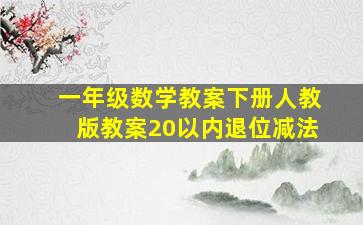 一年级数学教案下册人教版教案20以内退位减法